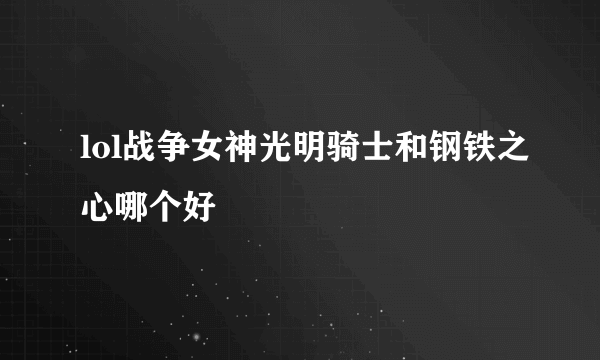 lol战争女神光明骑士和钢铁之心哪个好